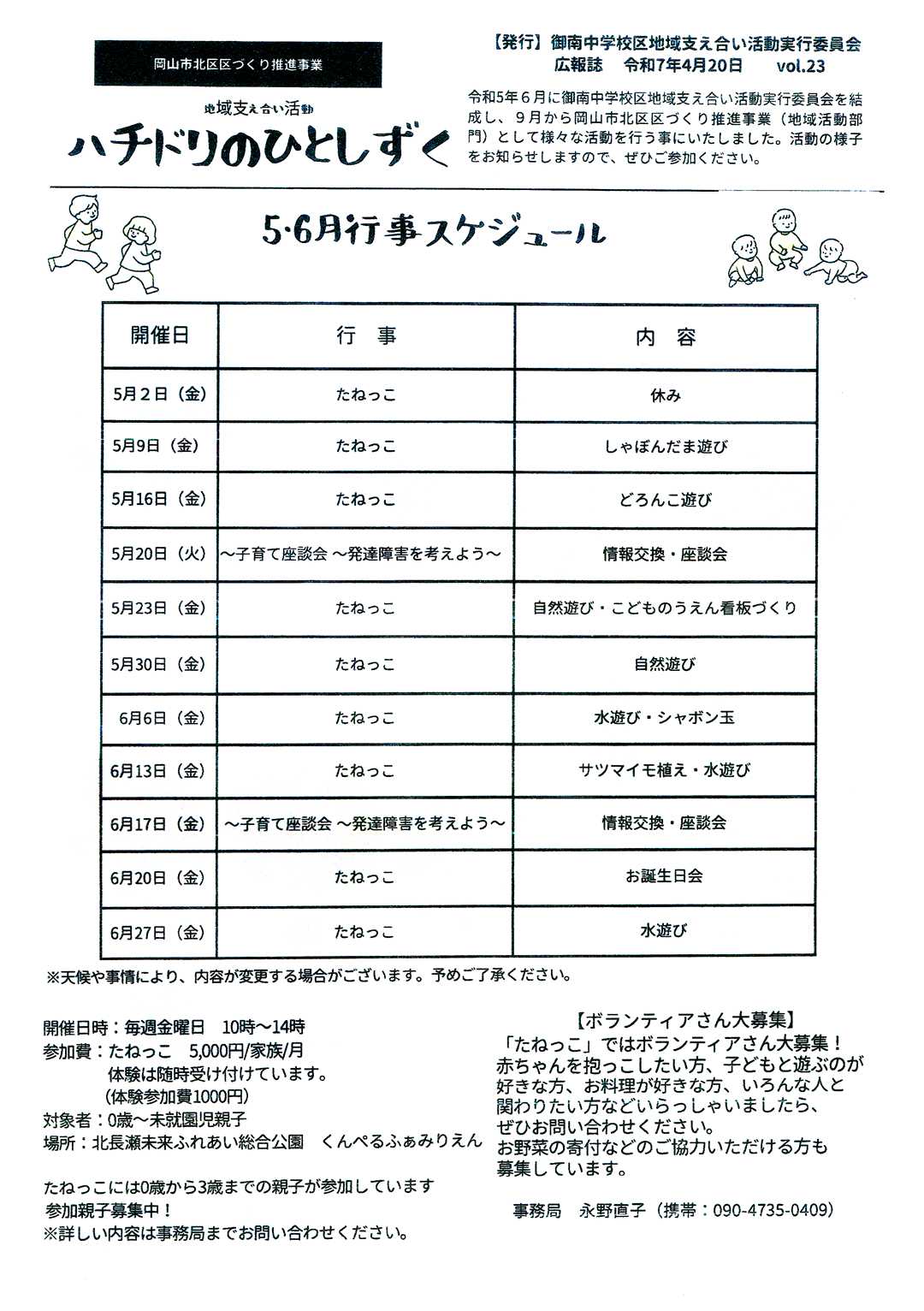 岡山市北区区づくり推進事業

地域支え合い活動
ハチドリのひとしずく

【発行】御南中学校区地域支え合い活動実行委員会
広報誌　令和7年4月20日　vol.23

令和5年６月に御南中学校区地域支え合い活動実行委員会を結成し、９月から岡山市北区区づくり推進事業（地域活動部門）として様々な活動を行う事にいたしました。活動の様子をお知らせしますので、ぜひご参加ください。

5･6月行事スケジュール

| 開催日 | 行　事 | 内　容 |
|---|---|---|
| 5月２日（金） | たねっこ | 休み |
| 5月9日（金） | たねっこ | しゃぼんだま遊び |
| 5月16日（金） | たねっこ | どろんこ遊び |
| 5月20日（火） | ～子育て座談会 ～発達障害を考えよう～ | 情報交換・座談会 |
| 5月23日（金） | たねっこ | 自然遊び・こどものうえん看板づくり |
| 5月30日（金） | たねっこ | 自然遊び |
| 6月6日（金） | たねっこ | 水遊び・シャボン玉 |
| 6月13日（金） | たねっこ | サツマイモ植え・水遊び |
| 6月17日（金） | ～子育て座談会 ～発達障害を考えよう～ | 情報交換・座談会 |
| 6月20日（金） | たねっこ | お誕生日会 |
| 6月27日（金） | たねっこ | 水遊び |

※天候や事情により、内容が変更する場合がございます。予めご了承ください。

開催日時：毎週金曜日　10時～14時
参加費：たねっこ　5,000円/家族/月
体験は随時受け付けています。
（体験参加費1000円）
対象者：0歳～未就園児親子
場所：北長瀬未来ふれあい総合公園　くんぺるふぁみりえん

たねっこには0歳から3歳までの親子が参加しています
参加親子募集中！
※詳しい内容は事務局までお問い合わせください。

【ボランティアさん大募集】
「たねっこ」ではボランティアさん大募集！
赤ちゃんを抱っこしたい方、子どもと遊ぶのが好きな方、お料理が好きな方、いろんな人と関わりたい方などいらっしゃいましたら、ぜひお問い合わせください。
お野菜の寄付などのご協力いただける方も募集しています。

事務局　永野直子（携帯：090-4735-0409）